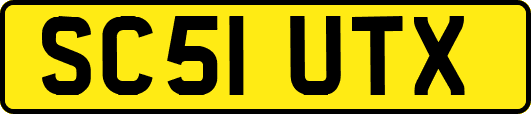 SC51 UTX